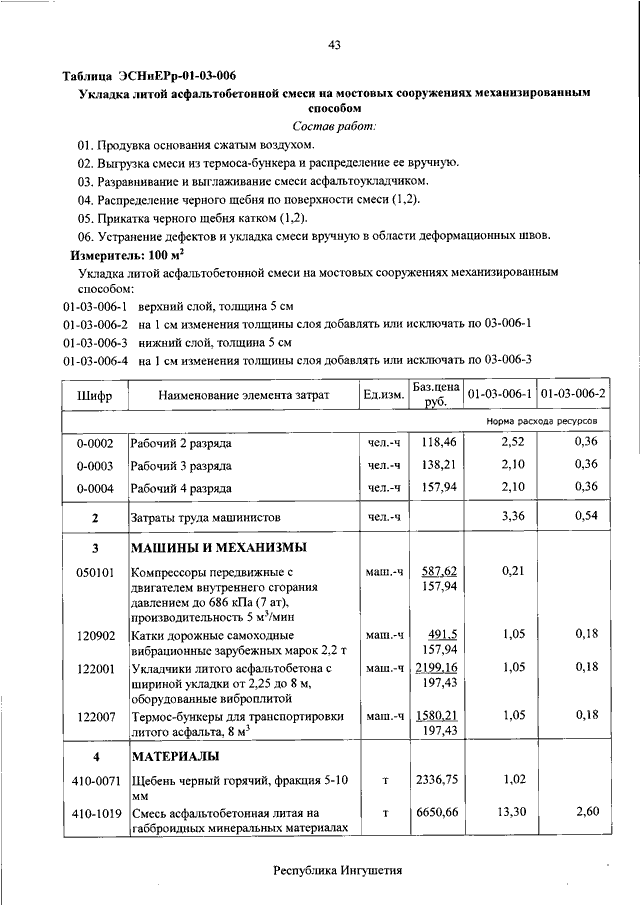 43

Таблица ЭСНиЕРр-01-03-006

Укладка литой асфальтобетонной смеси на мостовых сооружениях механизированным способом

Состав работ:

01. Продувка основания сжатым воздухом.

02. Выгрузка смеси из термоса-бункера и распределение ее вручную.

03. Разравнивание и выглаживание смеси асфальтоукладчиком.

04. Распределение черного щебня по поверхности смеси (1,2).

05. Прикатка черного щебня катком (1,2).

06. Устранение дефектов и укладка смеси вручную в области деформационных швов.

Измеритель: 100 $м^2$

Укладка литой асфальтобетонной смеси на мостовых сооружениях механизированным способом:

01-03-006-1 верхний слой, толщина 5 см

01-03-006-2 на 1 см изменения толщины слоя добавлять или исключать по 03-006-1

01-03-006-3 нижний слой, толщина 5 см

01-03-006-4 на 1 см изменения толщины слоя добавлять или исключать по 03-006-3

| Шифр | Наименование элемента затрат | Ед.изм. | Баз.цена руб. | 01-03-006-1 | 01-03-006-2 |
|---|---|---|---|---|---|
| | | | | Норма расхода ресурсов | |
| 0-0002 | Рабочий 2 разряда | чел.-ч | 118,46 | 2,52 | 0,36 |
| 0-0003 | Рабочий 3 разряда | чел.-ч | 138,21 | 2,10 | 0,36 |
| 0-0004 | Рабочий 4 разряда | чел.-ч | 157,94 | 2,10 | 0,36 |
| 2 | Затраты труда машинистов | чел.-ч | | 3,36 | 0,54 |
| 3 | МАШИНЫ И МЕХАНИЗМЫ | | | | |
| 050101 | Компрессоры передвижные с двигателем внутреннего сгорания давлением до 686 кПа (7 ат), производительность 5 $м^3$/мин | маш.-ч | 587,62 157,94 | 0,21 | |
| 120902 | Катки дорожные самоходные вибрационные зарубежных марок 2,2 т | маш.-ч | 491,5 157,94 | 1,05 | 0,18 |
| 122001 | Укладчики литого асфальтобетона с шириной укладки от 2,25 до 8 м, оборудованные виброплитой | маш.-ч | 2199,16 197,43 | 1,05 | 0,18 |
| 122007 | Термос-бункеры для транспортировки литого асфальта, 8 $м^3$ | маш.-ч | 1580,21 197,43 | 1,05 | 0,18 |
| 4 | МАТЕРИАЛЫ | | | | |
| 410-0071 | Щебень черный горячий, фракция 5-10 мм | т | 2336,75 | 1,02 | |
| 410-1019 | Смесь асфальтобетонная литая на габброидных минеральных материалах | т | 6650,66 | 13,30 | 2,60 |

Республика Ингушетия